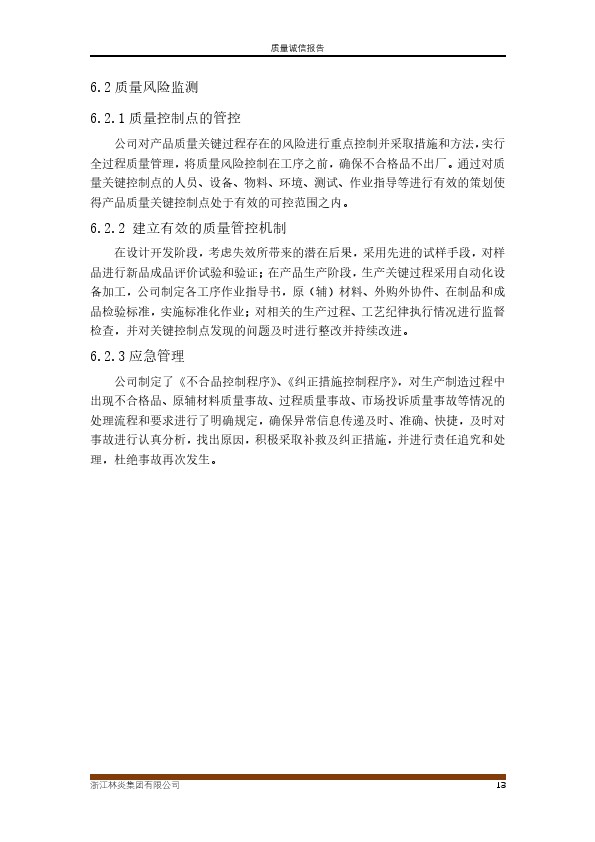 质量诚信报告

6.2 质量风险监测

6.2.1 质量控制点的管控

公司对产品质量关键过程存在的风险进行重点控制并采取措施和方法，实行全过程质量管理，将质量风险控制在工序之前，确保不合格品不出厂。通过对质量关键控制点的人员、设备、物料、环境、测试、作业指导等进行有效的策划使得产品质量关键控制点处于有效的可控范围之内。

6.2.2 建立有效的质量管控机制

在设计开发阶段，考虑失效所带来的潜在后果，采用先进的试样手段，对样品进行新品成品评价试验和验证；在产品生产阶段，生产关键过程采用自动化设备加工，公司制定各工序作业指导书，原（辅）材料、外购外协件、在制品和成品检验标准，实施标准化作业；对相关的生产过程、工艺纪律执行情况进行监督检查，并对关键控制点发现的问题及时进行整改并持续改进。

6.2.3 应急管理

公司制定了《不合品控制程序》、《纠正措施控制程序》，对生产制造过程中出现不合格品、原辅材料质量事故、过程质量事故、市场投诉质量事故等情况的处理流程和要求进行了明确规定，确保异常信息传递及时、准确、快捷，及时对事故进行认真分析，找出原因，积极采取补救及纠正措施，并进行责任追究和处理，杜绝事故再次发生。

浙江林炎集团有限公司 13